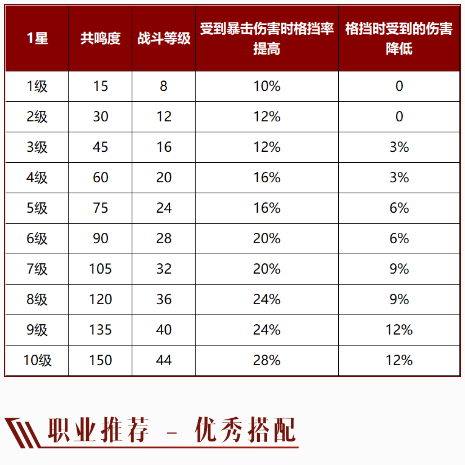 | 1星 | 共鸣度 | 战斗等级 | 受到暴击伤害时格挡率提高 | 格挡时受到的伤害降低 |
|---|---|---|---|---|
| 1级 | 15 | 8 | 10% | 0 |
| 2级 | 30 | 12 | 12% | 0 |
| 3级 | 45 | 16 | 12% | 3% |
| 4级 | 60 | 20 | 16% | 3% |
| 5级 | 75 | 24 | 16% | 6% |
| 6级 | 90 | 28 | 20% | 6% |
| 7级 | 105 | 32 | 20% | 9% |
| 8级 | 120 | 36 | 24% | 9% |
| 9级 | 135 | 40 | 24% | 12% |
| 10级 | 150 | 44 | 28% | 12% |

职业推荐 - 优秀搭配